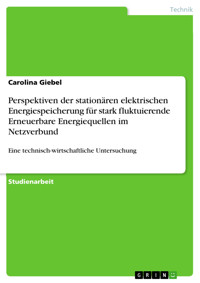 Technik

Carolina Giebel

Perspektiven der stationären elektrischen Energiespeicherung für stark fluktuierende Erneuerbare Energiequellen im Netzverbund

Eine technisch-wirtschaftliche Untersuchung

Studienarbeit

GRIN